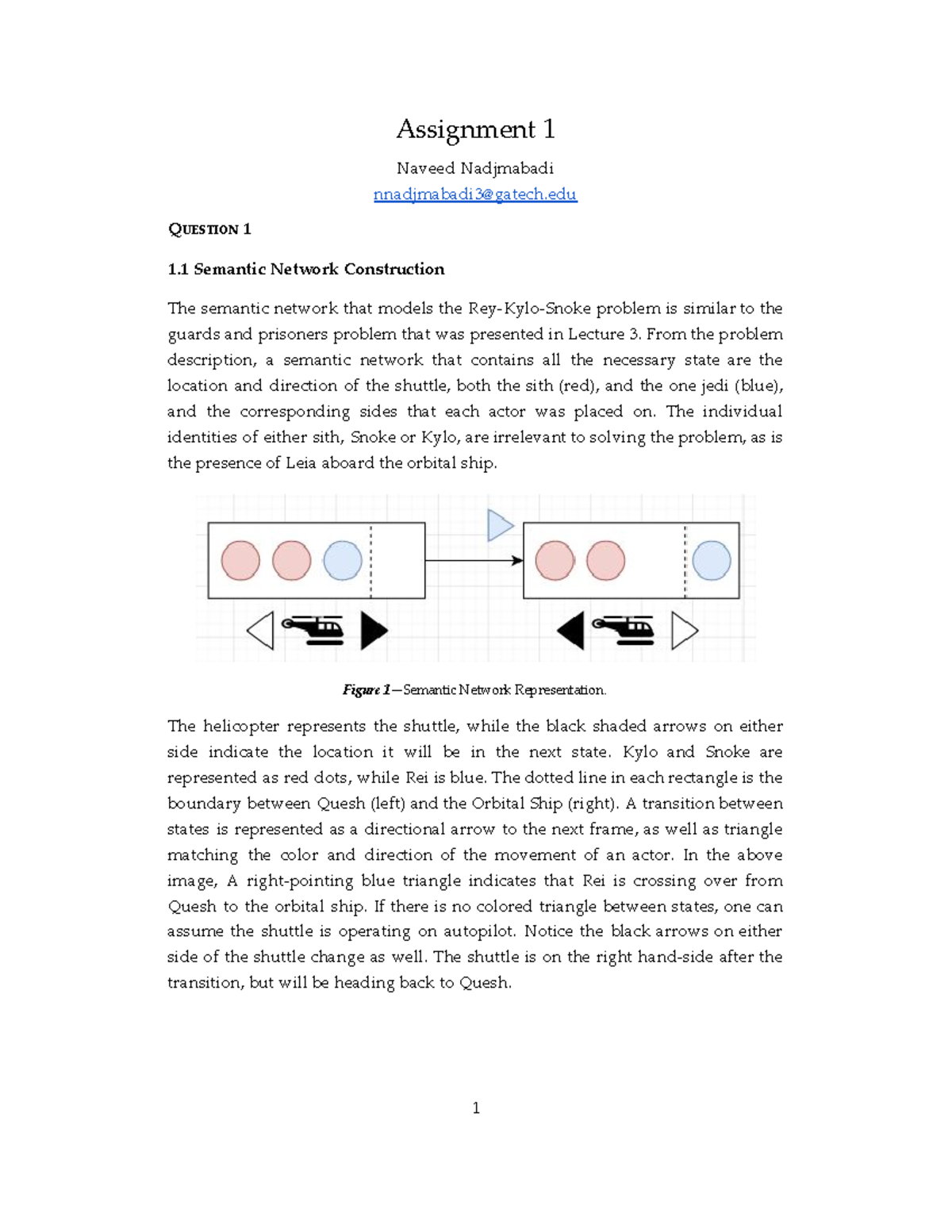 Assignment 1

Naveed Nadjmabadi

nnadjmabadi3@gatech.edu

QUESTION 1

1.1 Semantic Network Construction

The semantic network that models the Rey-Kylo-Snoke problem is similar to the guards and prisoners problem that was presented in Lecture 3. From the problem description, a semantic network that contains all the necessary state are the location and direction of the shuttle, both the sith (red), and the one jedi (blue), and the corresponding sides that each actor was placed on. The individual identities of either sith, Snoke or Kylo, are irrelevant to solving the problem, as is the presence of Leia aboard the orbital ship.

Figure 1—Semantic Network Representation.

The helicopter represents the shuttle, while the black shaded arrows on either side indicate the location it will be in the next state. Kylo and Snoke are represented as red dots, while Rei is blue. The dotted line in each rectangle is the boundary between Quesh (left) and the Orbital Ship (right). A transition between states is represented as a directional arrow to the next frame, as well as triangle matching the color and direction of the movement of an actor. In the above image, A right-pointing blue triangle indicates that Rei is crossing over from Quesh to the orbital ship. If there is no colored triangle between states, one can assume the shuttle is operating on autopilot. Notice the black arrows on either side of the shuttle change as well. The shuttle is on the right hand-side after the transition, but will be heading back to Quesh.

1